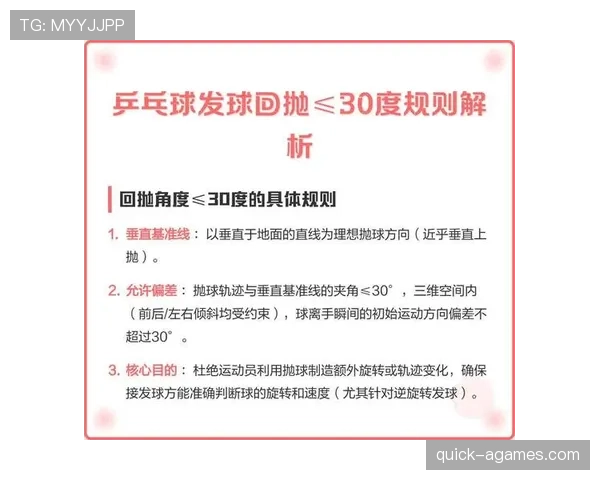 TG: MYYJJPP

乒乓球发球回抛≤30度规则解析

回抛角度≤30度的具体规则

1. 垂直基准线：以垂直于地面的直线为理想抛球方向（近乎垂直上抛）。

2. 允许偏差：抛球轨迹与垂直基准线的夹角≤30°，三维空间内（前后/左右倾斜均受约束），球离手瞬间的初始运动方向偏差不超过30°。

3. 核心目的：杜绝运动员利用抛球制造额外旋转或轨迹变化，确保接发球方能准确判断球的旋转和速度（尤其针对逆旋转发球）。

quick-agames.com